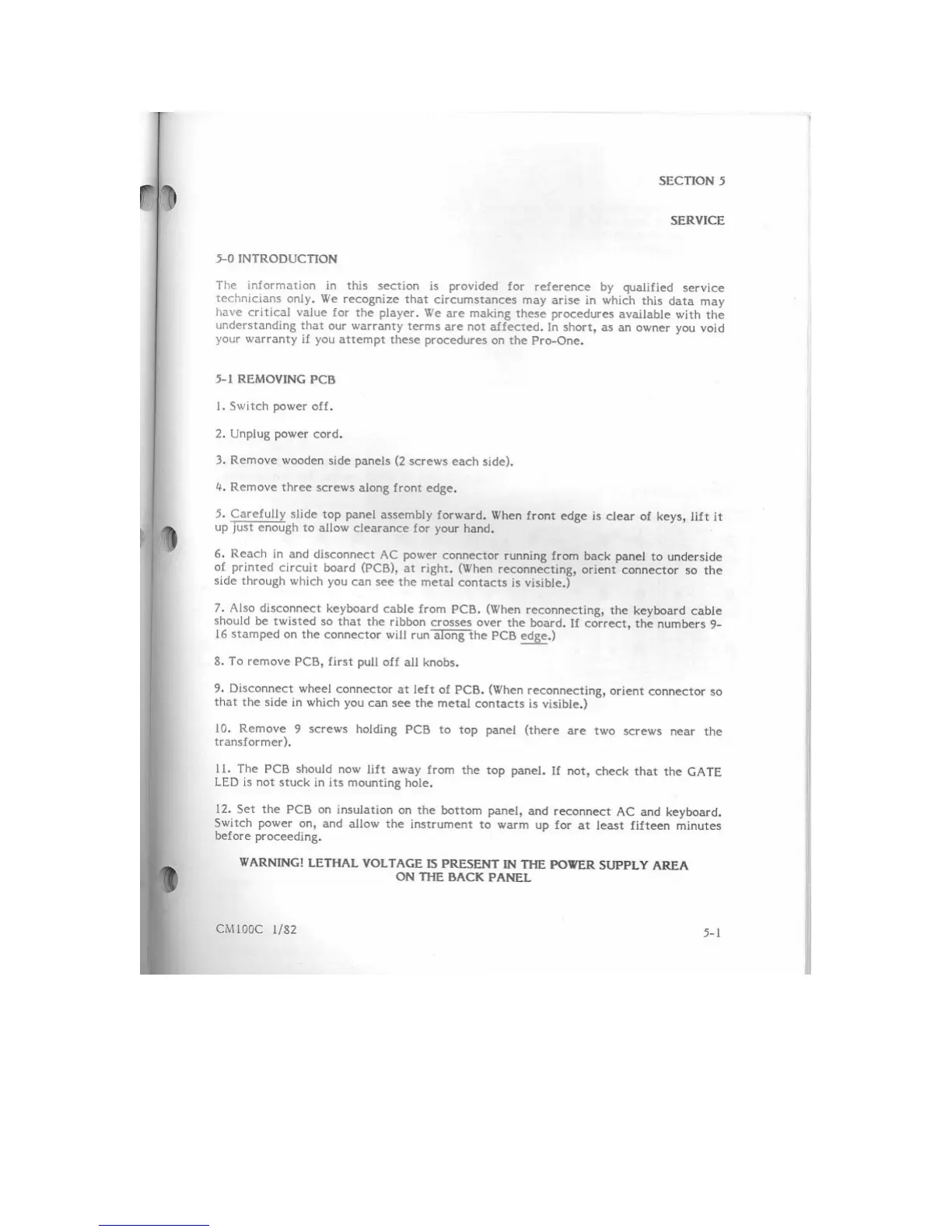 SECTION 5

SERVICE

5-0 INTRODUCTION

The information in this section is provided for reference by qualified service technicians only. We recognize that circumstances may arise in which this data may have critical value for the player. We are making these procedures available with the understanding that our warranty terms are not affected. In short, as an owner you void your warranty if you attempt these procedures on the Pro-One.

5-1 REMOVING PCB

1. Switch power off.

2. Unplug power cord.

3. Remove wooden side panels (2 screws each side).

4. Remove three screws along front edge.

5. Carefully slide top panel assembly forward. When front edge is clear of keys, lift it up just enough to allow clearance for your hand.

6. Reach in and disconnect AC power connector running from back panel to underside of printed circuit board (PCB), at right. (When reconnecting, orient connector so the side through which you can see the metal contacts is visible.)

7. Also disconnect keyboard cable from PCB. (When reconnecting, the keyboard cable should be twisted so that the ribbon crosses over the board. If correct, the numbers 9-16 stamped on the connector will run along the PCB edge.)

8. To remove PCB, first pull off all knobs.

9. Disconnect wheel connector at left of PCB. (When reconnecting, orient connector so that the side in which you can see the metal contacts is visible.)

10. Remove 9 screws holding PCB to top panel (there are two screws near the transformer).

11. The PCB should now lift away from the top panel. If not, check that the GATE LED is not stuck in its mounting hole.

12. Set the PCB on insulation on the bottom panel, and reconnect AC and keyboard. Switch power on, and allow the instrument to warm up for at least fifteen minutes before proceeding.

WARNING! LETHAL VOLTAGE IS PRESENT IN THE POWER SUPPLY AREA ON THE BACK PANEL

CM100C 1/82

5-1